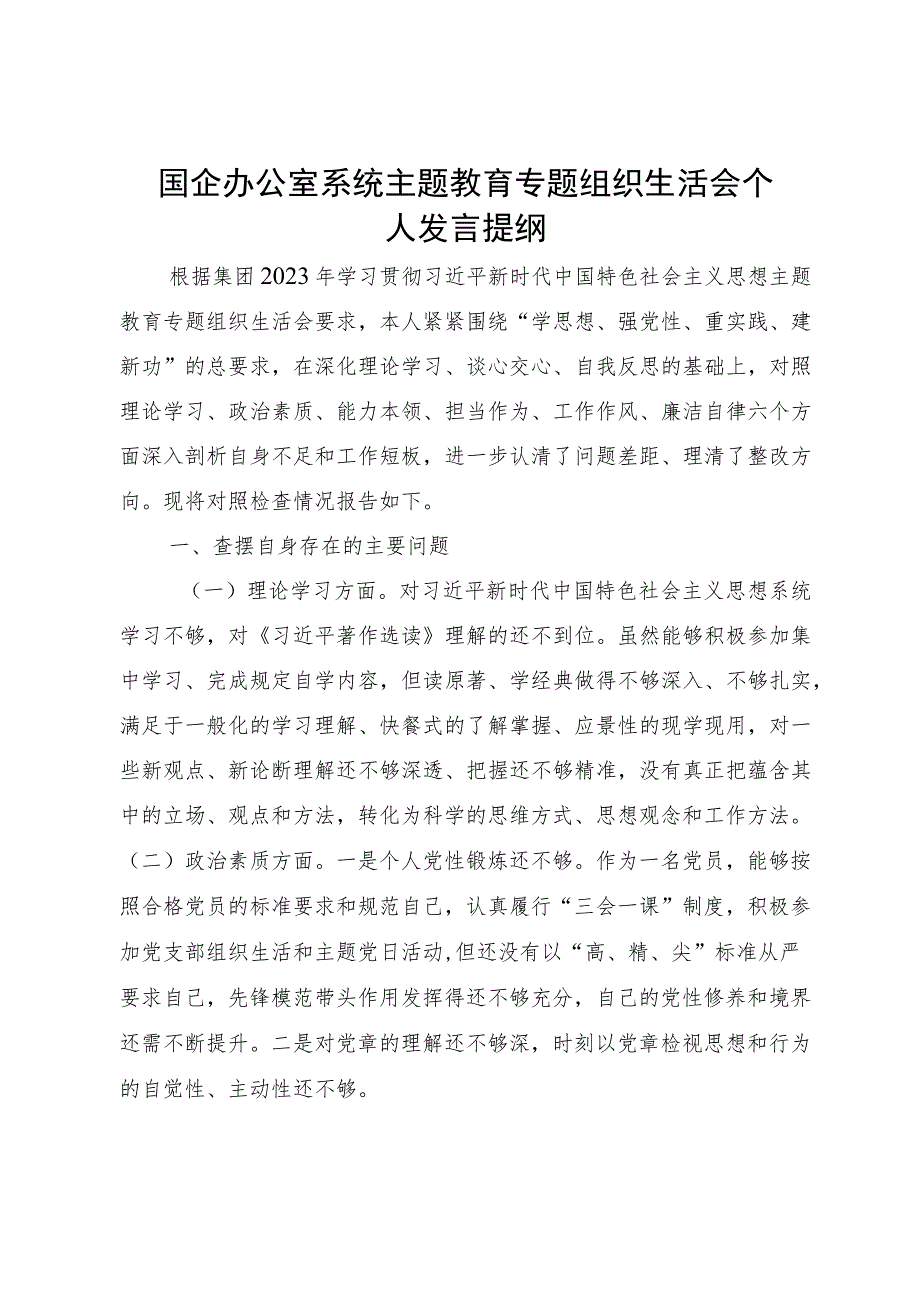 国企办公室系统主题教育专题组织生活会个人发言提纲

根据集团2023年学习贯彻习近平新时代中国特色社会主义思想主题教育专题组织生活会要求，本人紧紧围绕“学思想、强党性、重实践、建新功”的总要求，在深化理论学习、谈心交心、自我反思的基础上，对照理论学习、政治素质、能力本领、担当作为、工作作风、廉洁自律六个方面深入剖析自身不足和工作短板，进一步认清了问题差距、理清了整改方向。现将对照检查情况报告如下。

一、查摆自身存在的主要问题

（一）理论学习方面。对习近平新时代中国特色社会主义思想系统学习不够，对《习近平著作选读》理解的还不到位。虽然能够积极参加集中学习、完成规定自学内容，但读原著、学经典做得不够深入、不够扎实，满足于一般化的学习理解、快餐式的了解掌握、应景性的现学现用，对一些新观点、新论断理解还不够深透、把握还不够精准，没有真正把蕴含其中的立场、观点和方法，转化为科学的思维方式、思想观念和工作方法。

（二）政治素质方面。一是个人党性锻炼还不够。作为一名党员，能够按照合格党员的标准要求和规范自己，认真履行“三会一课”制度，积极参加党支部组织生活和主题党日活动,但还没有以“高、精、尖”标准从严要求自己，先锋模范带头作用发挥得还不够充分，自己的党性修养和境界还需不断提升。二是对党章的理解还不够深，时刻以党章检视思想和行为的自觉性、主动性还不够。